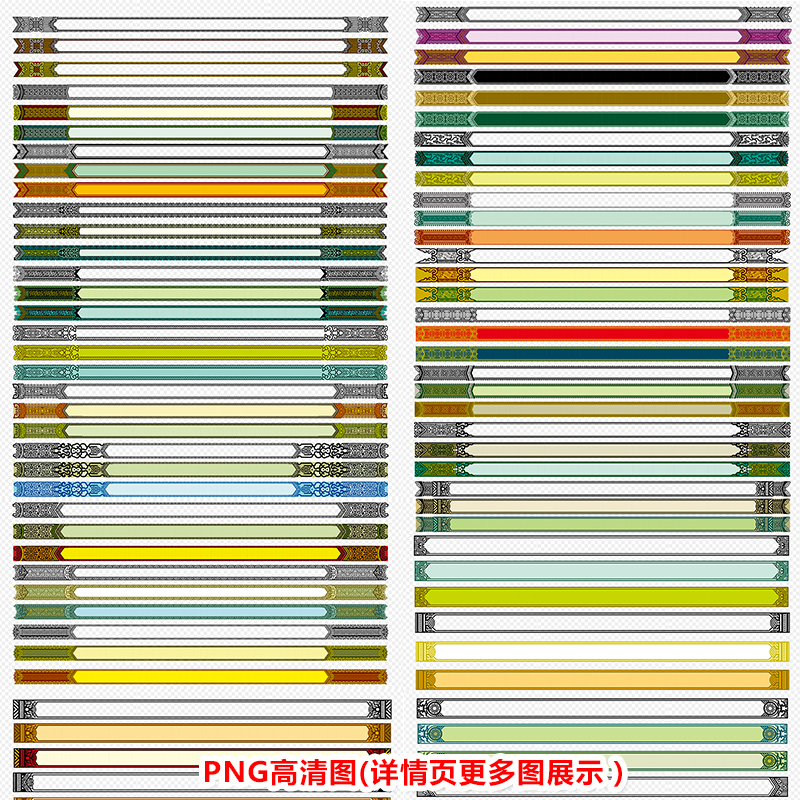 PNG高清图(详情页更多图展示)